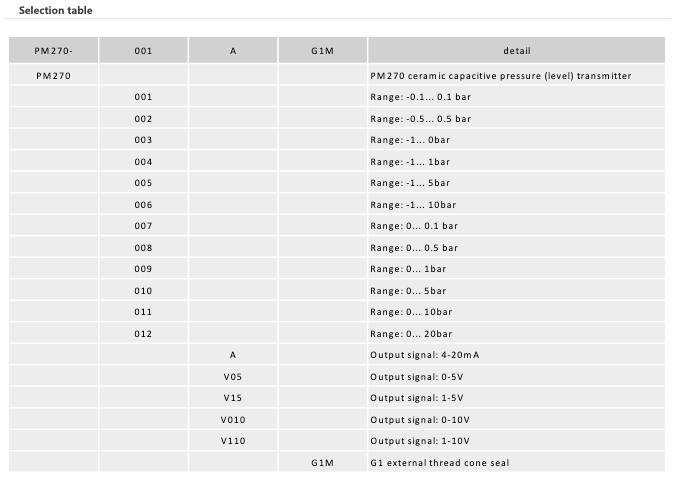 Selection table

| PM270- | 001 | A | G1M | detail |
|---|---|---|---|---|
| PM270 | | | | PM270 ceramic capacitive pressure (level) transmitter |
| | 001 | | | Range: -0.1... 0.1 bar |
| | 002 | | | Range: -0.5... 0.5 bar |
| | 003 | | | Range: -1... 0bar |
| | 004 | | | Range: -1... 1bar |
| | 005 | | | Range: -1... 5bar |
| | 006 | | | Range: -1... 10bar |
| | 007 | | | Range: 0... 0.1 bar |
| | 008 | | | Range: 0... 0.5 bar |
| | 009 | | | Range: 0... 1bar |
| | 010 | | | Range: 0... 5bar |
| | 011 | | | Range: 0... 10bar |
| | 012 | | | Range: 0... 20bar |
| | | A | | Output signal: 4-20mA |
| | | V05 | | Output signal: 0-5V |
| | | V15 | | Output signal: 1-5V |
| | | V010 | | Output signal: 0-10V |
| | | V110 | | Output signal: 1-10V |
| | | | G1M | G1 external thread cone seal |